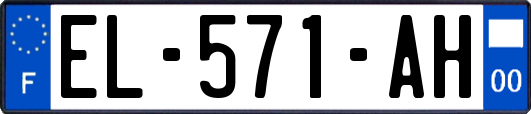 F
EL-571-AH
00